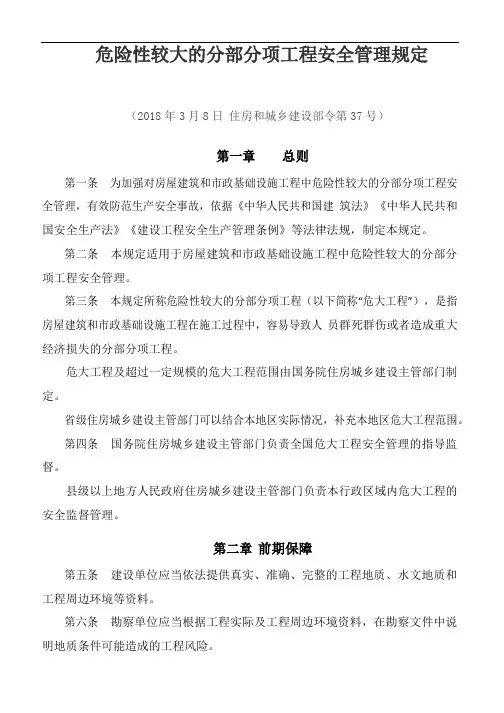 危险性较大的分部分项工程安全管理规定

（2018 年 3 月 8 日 住房和城乡建设部令第 37 号）

第一章　　总则

第一条　为加强对房屋建筑和市政基础设施工程中危险性较大的分部分项工程安全管理，有效防范生产安全事故，依据《中华人民共和国建 筑法》《中华人民共和国安全生产法》《建设工程安全生产管理条例》等法律法规，制定本规定。

第二条　本规定适用于房屋建筑和市政基础设施工程中危险性较大的分部分项工程安全管理。

第三条　本规定所称危险性较大的分部分项工程（以下简称“危大工程”），是指房屋建筑和市政基础设施工程在施工过程中，容易导致人 员群死群伤或者造成重大经济损失的分部分项工程。

危大工程及超过一定规模的危大工程范围由国务院住房城乡建设主管部门制定。

省级住房城乡建设主管部门可以结合本地区实际情况，补充本地区危大工程范围。

第四条　国务院住房城乡建设主管部门负责全国危大工程安全管理的指导监督。

县级以上地方人民政府住房城乡建设主管部门负责本行政区域内危大工程的安全监督管理。

第二章 前期保障

第五条　建设单位应当依法提供真实、准确、完整的工程地质、水文地质和工程周边环境等资料。

第六条　勘察单位应当根据工程实际及工程周边环境资料，在勘察文件中说明地质条件可能造成的工程风险。